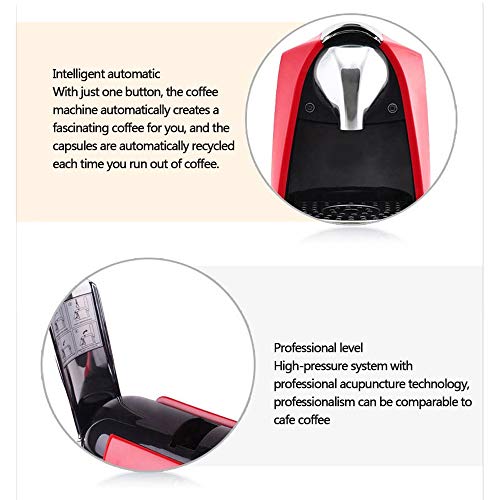 Intelligent automatic
With just one button, the coffee machine automatically creates a fascinating coffee for you, and the capsules are automatically recycled each time you run out of coffee.

Professional level
High-pressure system with professional acupuncture technology, professionalism can be comparable to cafe coffee